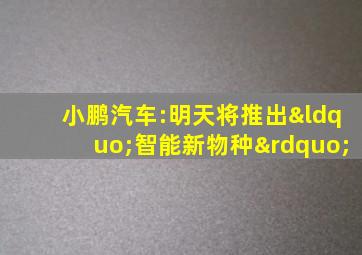 小鹏汽车:明天将推出&ldquo;智能新物种&rdquo;